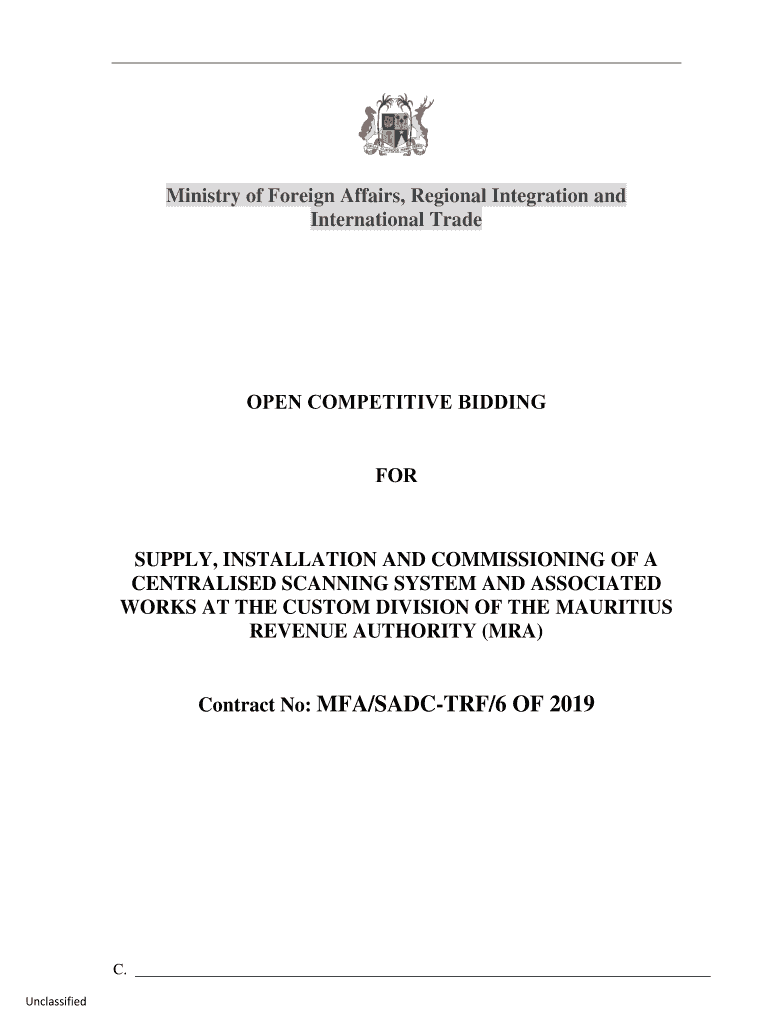 Ministry of Foreign Affairs, Regional Integration and International Trade

OPEN COMPETITIVE BIDDING

FOR

SUPPLY, INSTALLATION AND COMMISSIONING OF A CENTRALISED SCANNING SYSTEM AND ASSOCIATED WORKS AT THE CUSTOM DIVISION OF THE MAURITIUS REVENUE AUTHORITY (MRA)

Contract No: MFA/SADC-TRF/6 OF 2019

C.

Unclassified